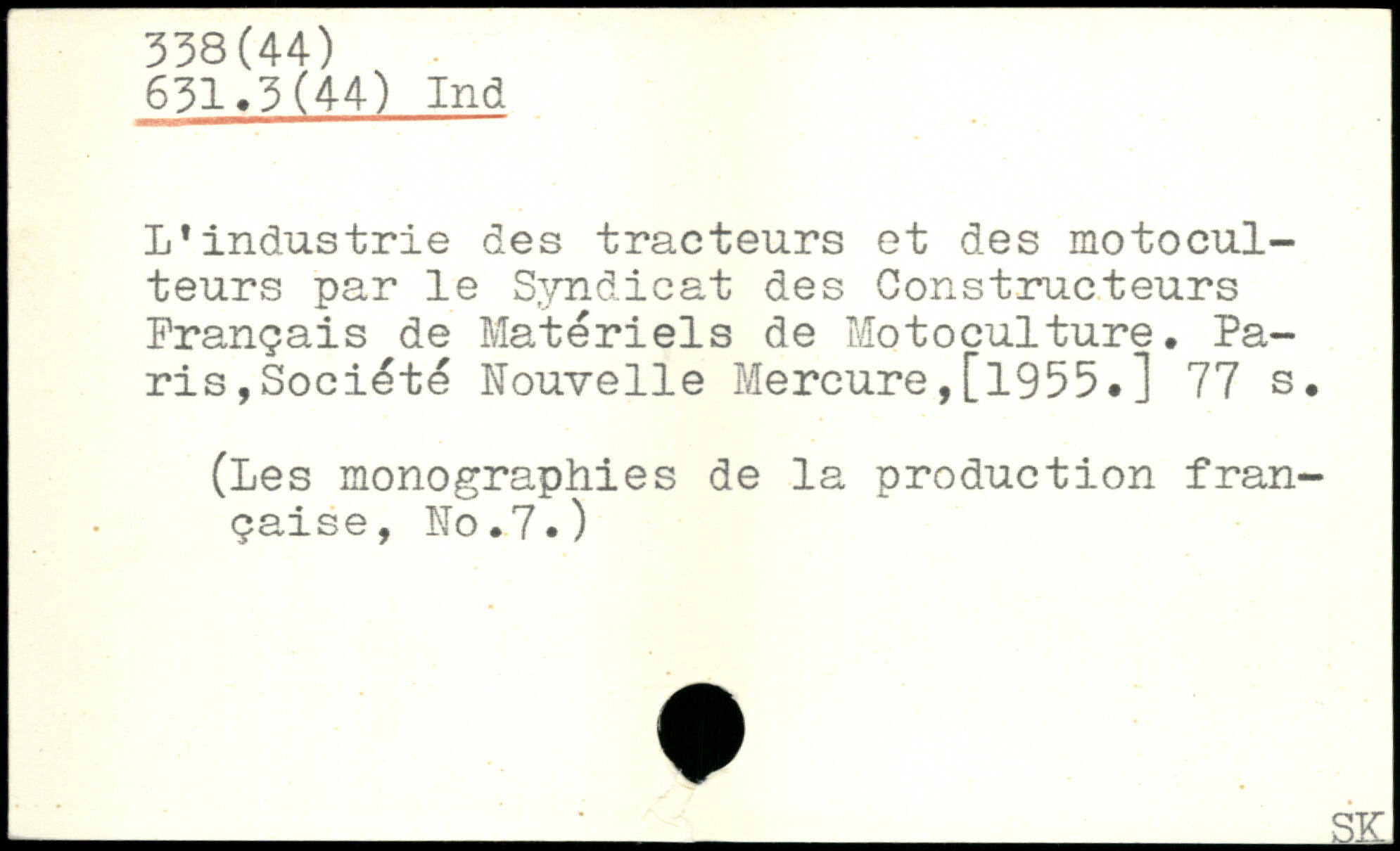 338(44)
631.3(44) Ind

L'industrie des tracteurs et des motoculteurs par le Syndicat des Constructeurs Français de Matériels de Motoculture. Paris,Société Nouvelle Mercure,[1955.] 77 s.

(Les monographies de la production française, No.7.)

SK